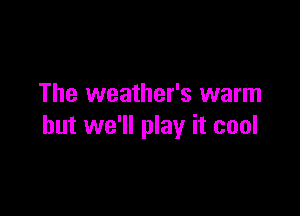 The weather's warm
but we'll play it cool